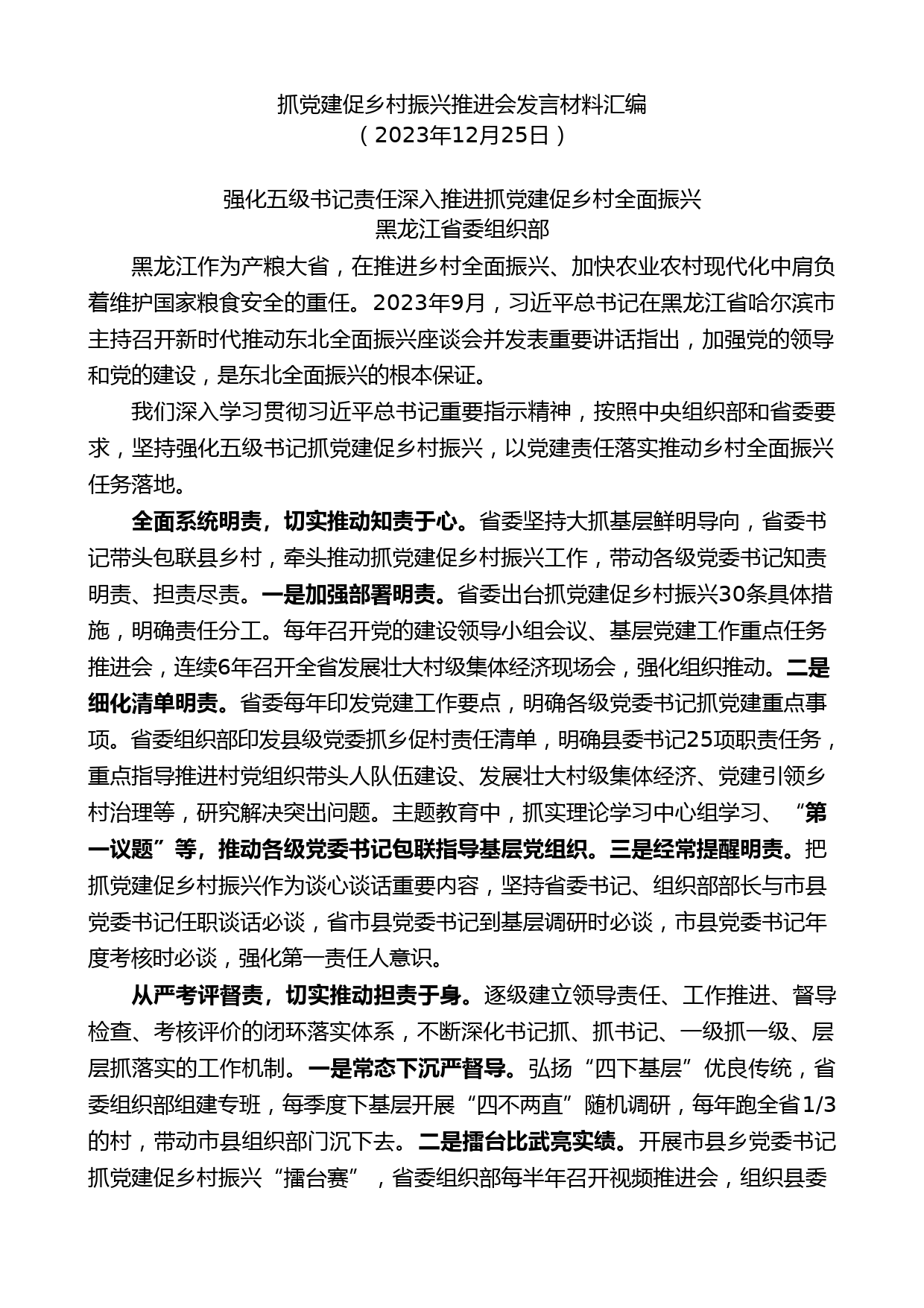 抓党建促乡村振兴推进会发言材料汇编
（2023年12月25日）

强化五级书记责任深入推进抓党建促乡村全面振兴
黑龙江省委组织部

黑龙江作为产粮大省，在推进乡村全面振兴、加快农业农村现代化中肩负着维护国家粮食安全的重任。2023年9月，习近平总书记在黑龙江省哈尔滨市主持召开新时代推动东北全面振兴座谈会并发表重要讲话指出，加强党的领导和党的建设，是东北全面振兴的根本保证。

我们深入学习贯彻习近平总书记重要指示精神，按照中央组织部和省委要求，坚持强化五级书记抓党建促乡村振兴，以党建责任落实推动乡村全面振兴任务落地。

全面系统明责，切实推动知责于心。省委坚持大抓基层鲜明导向，省委书记带头包联县乡村，牵头推动抓党建促乡村振兴工作，带动各级党委书记知责明责、担责尽责。一是加强部署明责。省委出台抓党建促乡村振兴30条具体措施，明确责任分工。每年召开党的建设领导小组会议、基层党建工作重点任务推进会，连续6年召开全省发展壮大村级集体经济现场会，强化组织推动。二是细化清单明责。省委每年印发党建工作要点，明确各级党委书记抓党建重点事项。省委组织部印发县级党委抓乡促村责任清单，明确县委书记25项职责任务，重点指导推进村党组织带头人队伍建设、发展壮大村级集体经济、党建引领乡村治理等，研究解决突出问题。主题教育中，抓实理论学习中心组学习、“第一议题”等，推动各级党委书记包联指导基层党组织。三是经常提醒明责。把抓党建促乡村振兴作为谈心谈话重要内容，坚持省委书记、组织部部长与市县党委书记任职谈话必谈，省市县党委书记到基层调研时必谈，市县党委书记年度考核时必谈，强化第一责任人意识。

从严考评督责，切实推动担责于身。逐级建立领导责任、工作推进、督导检查、考核评价的闭环落实体系，不断深化书记抓、抓书记、一级抓一级、层层抓落实的工作机制。一是常态下沉严督导。弘扬“四下基层”优良传统，省委组织部组建专班，每季度下基层开展“四不两直”随机调研，每年跑全省1/3的村，带动市县组织部门沉下去。二是擂台比武亮实绩。开展市县乡党委书记抓党建促乡村振兴“擂台赛”，省委组织部每半年召开视频推进会，组织县委